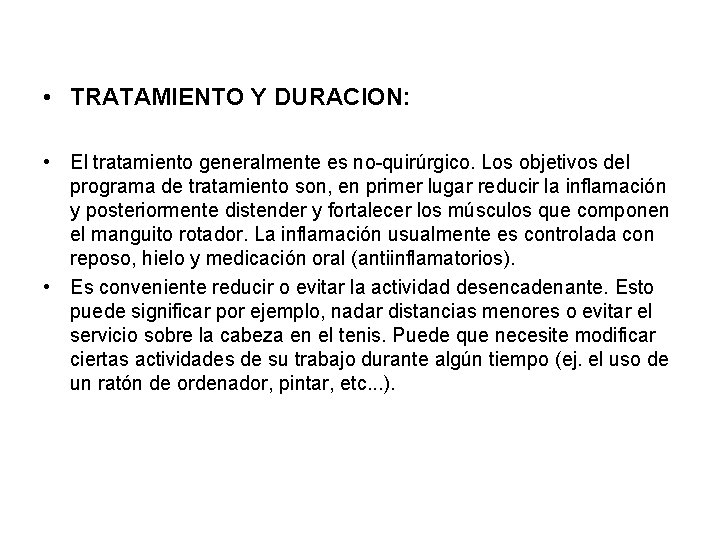 • TRATAMIENTO Y DURACION:

• El tratamiento generalmente es no-quirúrgico. Los objetivos del programa de tratamiento son, en primer lugar reducir la inflamación y posteriormente distender y fortalecer los músculos que componen el manguito rotador. La inflamación usualmente es controlada con reposo, hielo y medicación oral (antiinflamatorios).

• Es conveniente reducir o evitar la actividad desencadenante. Esto puede significar por ejemplo, nadar distancias menores o evitar el servicio sobre la cabeza en el tenis. Puede que necesite modificar ciertas actividades de su trabajo durante algún tiempo (ej. el uso de un ratón de ordenador, pintar, etc...).